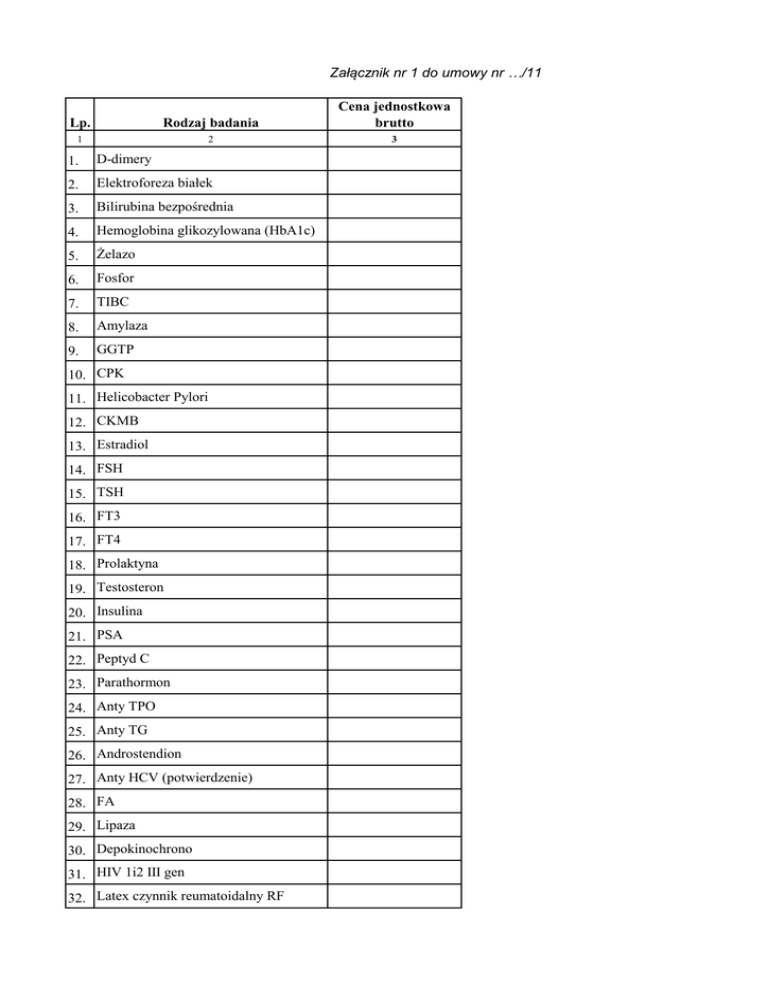 Załącznik nr 1 do umowy nr …/11

| Lp. | Rodzaj badania | Cena jednostkowa brutto |
|---|---|---|
| 1 | 2 | 3 |
| 1. | D-dimery | |
| 2. | Elektroforeza białek | |
| 3. | Bilirubina bezpośrednia | |
| 4. | Hemoglobina glikozylowana (HbA1c) | |
| 5. | Żelazo | |
| 6. | Fosfor | |
| 7. | TIBC | |
| 8. | Amylaza | |
| 9. | GGTP | |
| 10. | CPK | |
| 11. | Helicobacter Pylori | |
| 12. | CKMB | |
| 13. | Estradiol | |
| 14. | FSH | |
| 15. | TSH | |
| 16. | FT3 | |
| 17. | FT4 | |
| 18. | Prolaktyna | |
| 19. | Testosteron | |
| 20. | Insulina | |
| 21. | PSA | |
| 22. | Peptyd C | |
| 23. | Parathormon | |
| 24. | Anty TPO | |
| 25. | Anty TG | |
| 26. | Androstendion | |
| 27. | Anty HCV (potwierdzenie) | |
| 28. | FA | |
| 29. | Lipaza | |
| 30. | Depokinochrono | |
| 31. | HIV 1i2 III gen | |
| 32. | Latex czynnik reumatoidalny RF | |